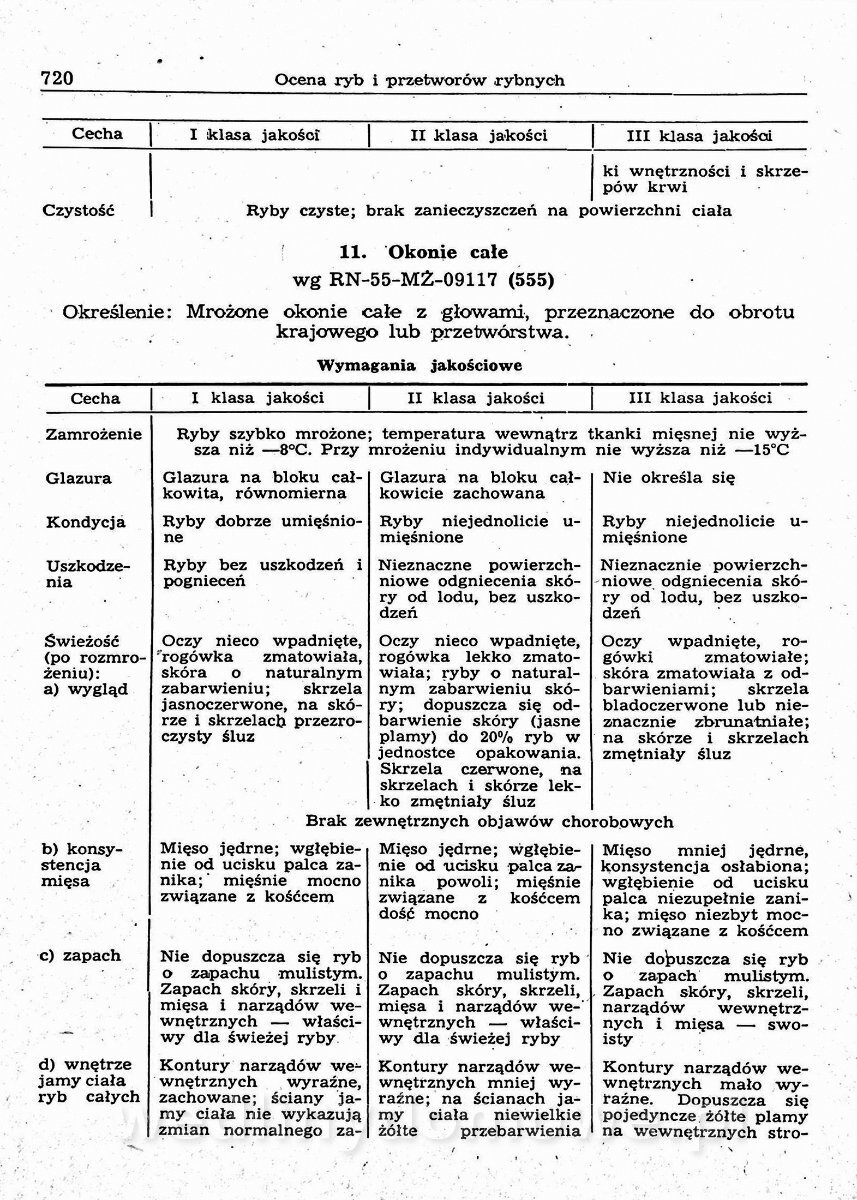 720 Ocena ryb i przetworów rybnych

| Cecha | I klasa jakości | II klasa jakości | III klasa jakości |
|---|---|---|---|
| | | | ki wnętrzności i skrzepów krwi |
| Czystość | Ryby czyste; brak zanieczyszczeń na powierzchni ciała | | |

11. Okonie całe
wg RN-55-MŻ-09117 (555)

Określenie: Mrożone okonie całe z głowami, przeznaczone do obrotu krajowego lub przetwórstwa.

Wymagania jakościowe

| Cecha | I klasa jakości | II klasa jakości | III klasa jakości |
|---|---|---|---|
| Zamrożenie | Ryby szybko mrożone; temperatura wewnątrz tkanki mięsnej nie wyższa niż —8°C. Przy mrożeniu indywidualnym nie wyższa niż —15°C | | |
| Glazura | Glazura na bloku całkowita, równomierna | Glazura na bloku całkowicie zachowana | Nie określa się |
| Kondycja | Ryby dobrze umięśnione | Ryby niejednolicie umięśnione | Ryby niejednolicie umięśnione |
| Uszkodzenia | Ryby bez uszkodzeń i pognieceń | Nieznaczne powierzchniowe odgniecenia skóry od lodu, bez uszkodzeń | Nieznacznie powierzchniowe odgniecenia skóry od lodu, bez uszkodzeń |
| Świeżość (po rozmrożeniu): a) wygląd | Oczy nieco wpadnięte, rogówka zmatowiała, skóra o naturalnym zabarwieniu; skrzela jasnoczerwone, na skórze i skrzelach przezroczysty śluz | Oczy nieco wpadnięte, rogówka lekko zmatowiała; ryby o naturalnym zabarwieniu skóry; dopuszcza się odbarwienie skóry (jasne plamy) do 20% ryb w jednostce opakowania. Skrzela czerwone, na skrzelach i skórze lekko zmętniały śluz | Oczy wpadnięte, rogówki zmatowiałe; skóra zmatowiała z odbarwieniami; skrzela bladoczerwone lub nieznacznie zbrunatniałe; na skórze i skrzelach zmętniały śluz |
| | Brak zewnętrznych objawów chorobowych | | |
| b) konsystencja mięsa | Mięso jędrne; wgłębienie od ucisku palca zanika; mięśnie mocno związane z kośćcem | Mięso jędrne; wgłębienie od ucisku palca zanika powoli; mięśnie związane z kośćcem dość mocno | Mięso mniej jędrne, konsystencja osłabiona; wgłębienie od ucisku palca niezupełnie zanika; mięso niezbyt mocno związane z kośćcem |
| c) zapach | Nie dopuszcza się ryb o zapachu mulistym. Zapach skóry, skrzeli i mięsa i narządów wewnętrznych — właściwy dla świeżej ryby | Nie dopuszcza się ryb o zapachu mulistym. Zapach skóry, skrzeli, mięsa i narządów wewnętrznych — właściwy dla świeżej ryby | Nie dopuszcza się ryb o zapach mulistym. Zapach skóry, skrzeli, narządów wewnętrznych i mięsa — swoisty |
| d) wnętrze jamy ciała ryb całych | Kontury narządów wewnętrznych wyraźne, zachowane; ściany jamy ciała nie wykazują zmian normalnego za- | Kontury narządów wewnętrznych mniej wyraźne; na ścianach jamy ciała niewielkie żółte przebarwienia | Kontury narządów wewnętrznych mało wyraźne. Dopuszcza się pojedyncze żółte plamy na wewnętrznych stro- |